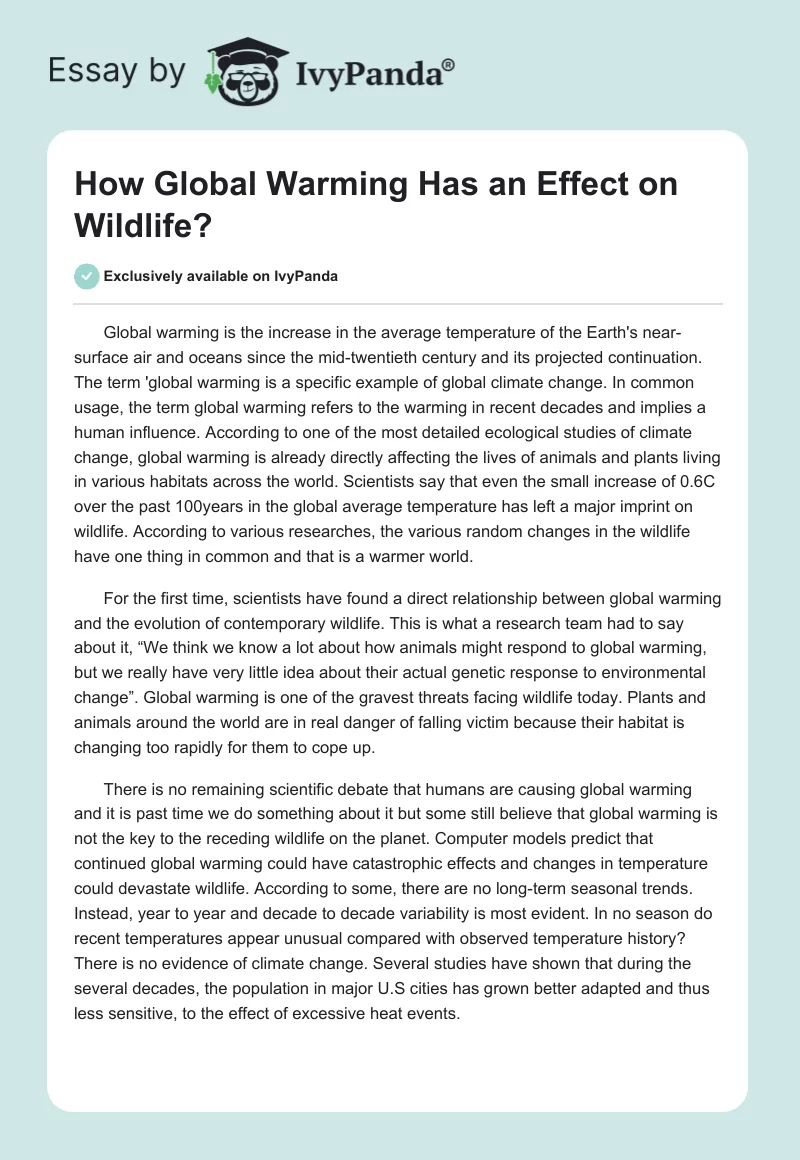 Essay by IvyPanda®

How Global Warming Has an Effect on Wildlife?

Exclusively available on IvyPanda

Global warming is the increase in the average temperature of the Earth's near-surface air and oceans since the mid-twentieth century and its projected continuation. The term 'global warming is a specific example of global climate change. In common usage, the term global warming refers to the warming in recent decades and implies a human influence. According to one of the most detailed ecological studies of climate change, global warming is already directly affecting the lives of animals and plants living in various habitats across the world. Scientists say that even the small increase of 0.6C over the past 100years in the global average temperature has left a major imprint on wildlife. According to various researches, the various random changes in the wildlife have one thing in common and that is a warmer world.

For the first time, scientists have found a direct relationship between global warming and the evolution of contemporary wildlife. This is what a research team had to say about it, “We think we know a lot about how animals might respond to global warming, but we really have very little idea about their actual genetic response to environmental change”. Global warming is one of the gravest threats facing wildlife today. Plants and animals around the world are in real danger of falling victim because their habitat is changing too rapidly for them to cope up.

There is no remaining scientific debate that humans are causing global warming and it is past time we do something about it but some still believe that global warming is not the key to the receding wildlife on the planet. Computer models predict that continued global warming could have catastrophic effects and changes in temperature could devastate wildlife. According to some, there are no long-term seasonal trends. Instead, year to year and decade to decade variability is most evident. In no season do recent temperatures appear unusual compared with observed temperature history? There is no evidence of climate change. Several studies have shown that during the several decades, the population in major U.S cities has grown better adapted and thus less sensitive, to the effect of excessive heat events.